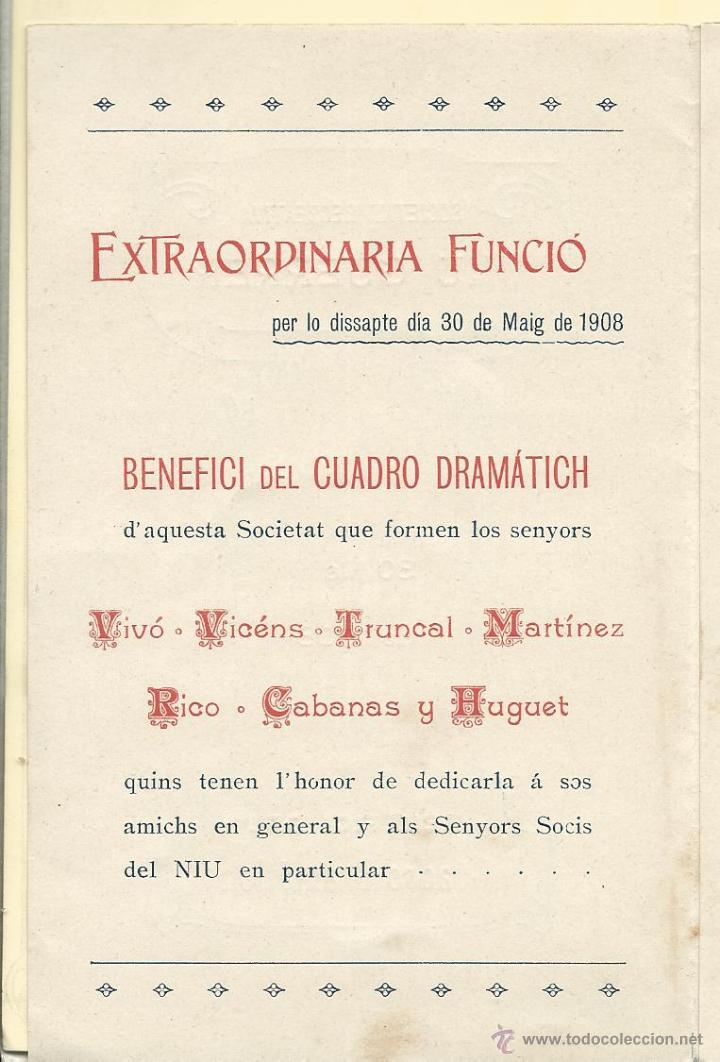 EXTRAORDINARIA FUNCIÓ
per lo dissapte día 30 de Maig de 1908

BENEFICI DEL CUADRO DRAMÁTICH
d'aquesta Societat que formen los senyors

Vivó · Vicéns · Truncal · Martínez
Rico · Cabanas y Huguet

quins tenen l'honor de dedicarla á sos amichs en general y als Senyors Socis del NIU en particular . . . . . .

www.todocoleccion.net